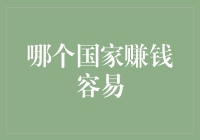 哪个国家赚钱容易